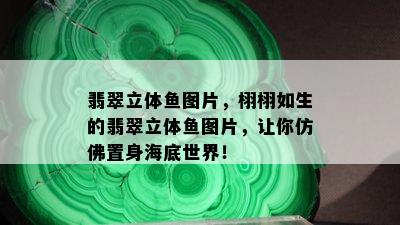 翡翠立体鱼图片，栩栩如生的翡翠立体鱼图片，让你仿佛置身海底世界！